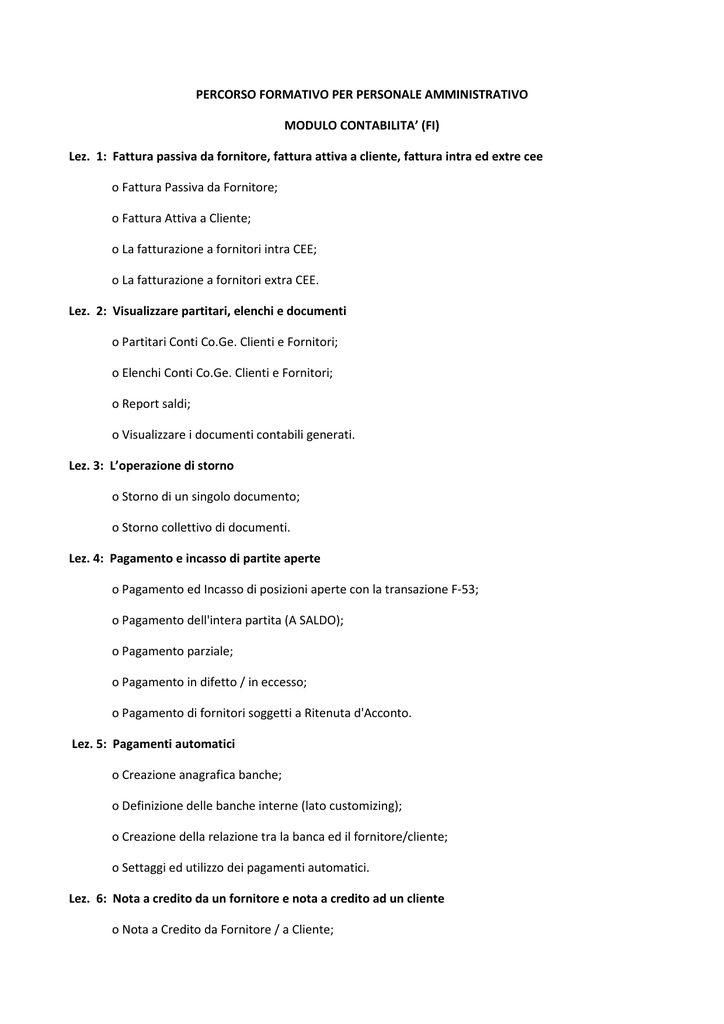 PERCORSO FORMATIVO PER PERSONALE AMMINISTRATIVO

MODULO CONTABILITA' (FI)

Lez. 1: Fattura passiva da fornitore, fattura attiva a cliente, fattura intra ed extre cee

o Fattura Passiva da Fornitore;

o Fattura Attiva a Cliente;

o La fatturazione a fornitori intra CEE;

o La fatturazione a fornitori extra CEE.

Lez. 2: Visualizzare partitari, elenchi e documenti

o Partitari Conti Co.Ge. Clienti e Fornitori;

o Elenchi Conti Co.Ge. Clienti e Fornitori;

o Report saldi;

o Visualizzare i documenti contabili generati.

Lez. 3: L'operazione di storno

o Storno di un singolo documento;

o Storno collettivo di documenti.

Lez. 4: Pagamento e incasso di partite aperte

o Pagamento ed Incasso di posizioni aperte con la transazione F-53;

o Pagamento dell'intera partita (A SALDO);

o Pagamento parziale;

o Pagamento in difetto / in eccesso;

o Pagamento di fornitori soggetti a Ritenuta d'Acconto.

Lez. 5: Pagamenti automatici

o Creazione anagrafica banche;

o Definizione delle banche interne (lato customizing);

o Creazione della relazione tra la banca ed il fornitore/cliente;

o Settaggi ed utilizzo dei pagamenti automatici.

Lez. 6: Nota a credito da un fornitore e nota a credito ad un cliente

o Nota a Credito da Fornitore / a Cliente;